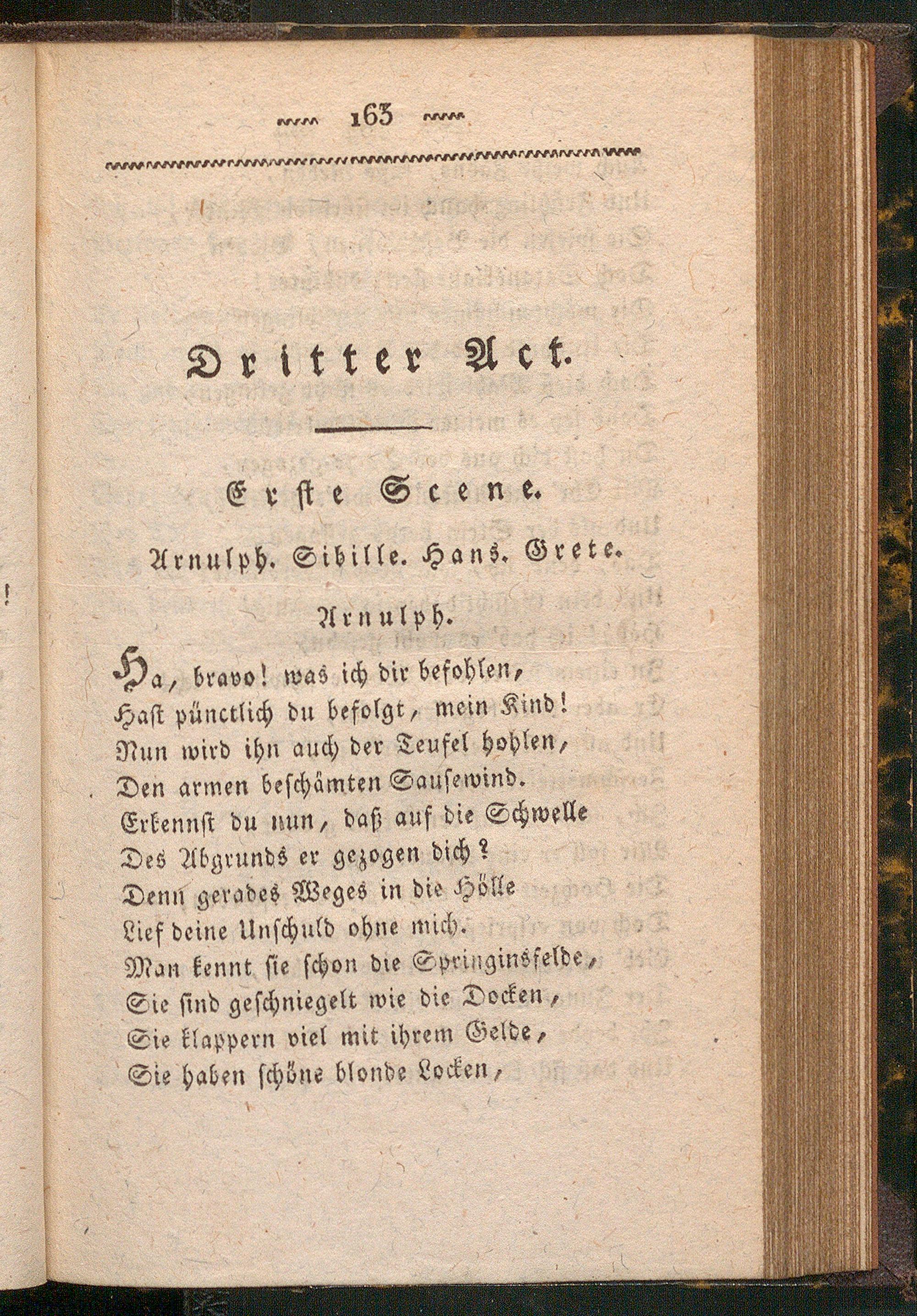 163

Dritter Act.

Erste Scene.

Arnulph. Sibille. Hans. Grete.

Arnulph.

Ha, bravo! was ich dir befohlen,
Hast pünctlich du befolgt, mein Kind!
Nun wird ihn auch der Teufel hohlen,
Den armen beschämten Sausewind.
Erkennst du nun, daß auf die Schwelle
Des Abgrunds er gezogen dich?
Denn gerades Weges in die Hölle
Lief deine Unschuld ohne mich.
Man kennt sie schon die Springinsfelde,
Sie sind geschniegelt wie die Docken,
Sie klappern viel mit ihrem Gelde,
Sie haben schöne blonde Locken,